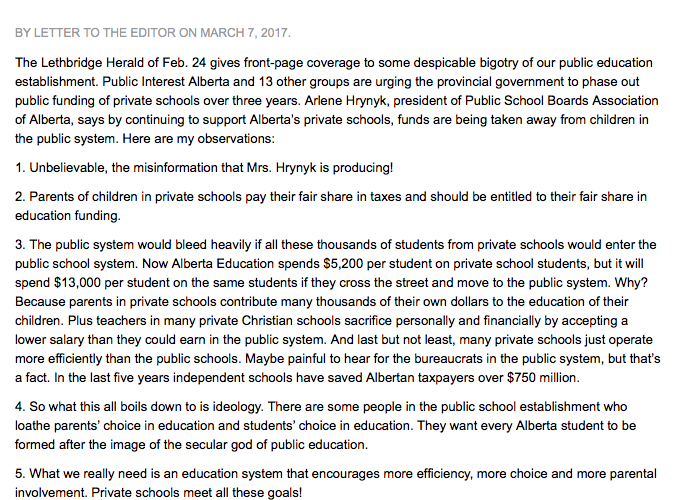 BY LETTER TO THE EDITOR ON MARCH 7, 2017.

The Lethbridge Herald of Feb. 24 gives front-page coverage to some despicable bigotry of our public education establishment. Public Interest Alberta and 13 other groups are urging the provincial government to phase out public funding of private schools over three years. Arlene Hrynyk, president of Public School Boards Association of Alberta, says by continuing to support Alberta's private schools, funds are being taken away from children in the public system. Here are my observations:

1. Unbelievable, the misinformation that Mrs. Hrynyk is producing!

2. Parents of children in private schools pay their fair share in taxes and should be entitled to their fair share in education funding.

3. The public system would bleed heavily if all these thousands of students from private schools would enter the public school system. Now Alberta Education spends \$5,200 per student on private school students, but it will spend \$13,000 per student on the same students if they cross the street and move to the public system. Why? Because parents in private schools contribute many thousands of their own dollars to the education of their children. Plus teachers in many private Christian schools sacrifice personally and financially by accepting a lower salary than they could earn in the public system. And last but not least, many private schools just operate more efficiently than the public schools. Maybe painful to hear for the bureaucrats in the public system, but that's a fact. In the last five years independent schools have saved Albertan taxpayers over \$750 million.

4. So what this all boils down to is ideology. There are some people in the public school establishment who loathe parents' choice in education and students' choice in education. They want every Alberta student to be formed after the image of the secular god of public education.

5. What we really need is an education system that encourages more efficiency, more choice and more parental involvement. Private schools meet all these goals!